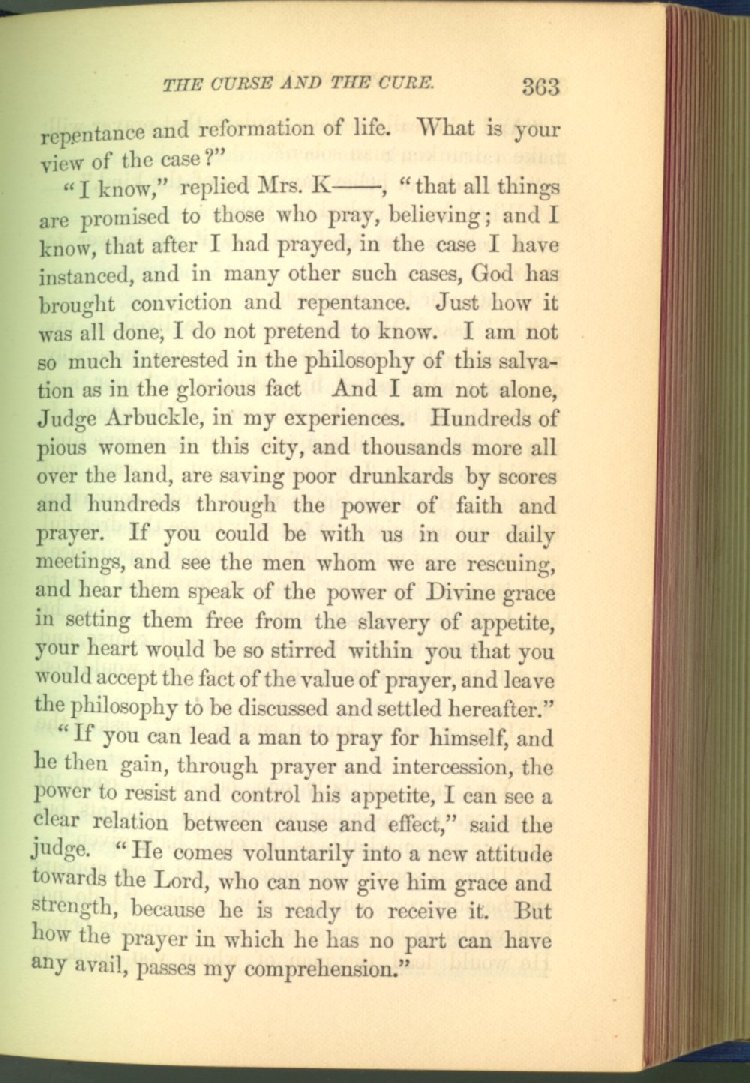 THE CURSE AND THE CURE. 363

repentance and reformation of life. What is your view of the case?"

"I know," replied Mrs. K——, "that all things are promised to those who pray, believing; and I know, that after I had prayed, in the case I have instanced, and in many other such cases, God has brought conviction and repentance. Just how it was all done, I do not pretend to know. I am not so much interested in the philosophy of this salvation as in the glorious fact And I am not alone, Judge Arbuckle, in my experiences. Hundreds of pious women in this city, and thousands more all over the land, are saving poor drunkards by scores and hundreds through the power of faith and prayer. If you could be with us in our daily meetings, and see the men whom we are rescuing, and hear them speak of the power of Divine grace in setting them free from the slavery of appetite, your heart would be so stirred within you that you would accept the fact of the value of prayer, and leave the philosophy to be discussed and settled hereafter."

"If you can lead a man to pray for himself, and he then gain, through prayer and intercession, the power to resist and control his appetite, I can see a clear relation between cause and effect," said the judge. "He comes voluntarily into a new attitude towards the Lord, who can now give him grace and strength, because he is ready to receive it. But how the prayer in which he has no part can have any avail, passes my comprehension."